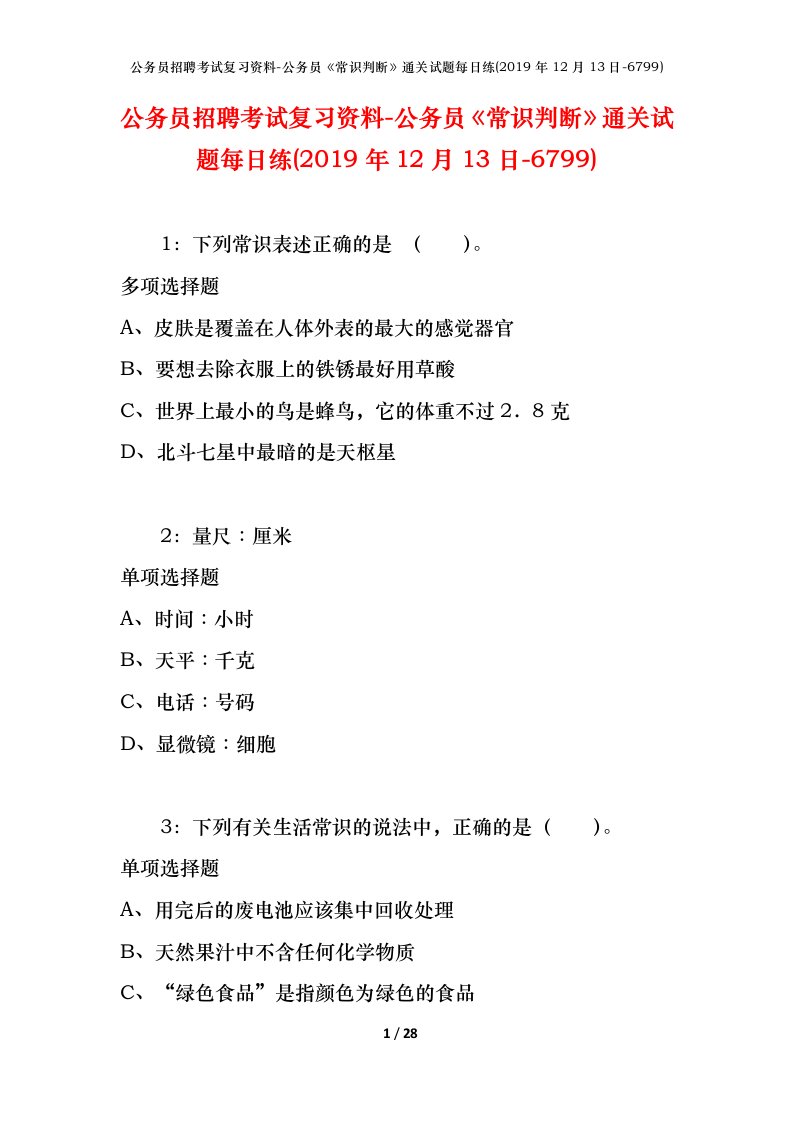 公务员招聘考试复习资料-公务员《常识判断》通关试题每日练(2019 年 12 月 13 日-6799)

公务员招聘考试复习资料-公务员《常识判断》通关试题每日练(2019 年 12 月 13 日-6799)

1：下列常识表述正确的是 （　　）。

多项选择题

A、皮肤是覆盖在人体外表的最大的感觉器官

B、要想去除衣服上的铁锈最好用草酸

C、世界上最小的鸟是蜂鸟，它的体重不过２．８克

D、北斗七星中最暗的是天枢星

2：量尺：厘米

单项选择题

A、时间：小时

B、天平：千克

C、电话：号码

D、显微镜：细胞

3：下列有关生活常识的说法中，正确的是（　　）。

单项选择题

A、用完后的废电池应该集中回收处理

B、天然果汁中不含任何化学物质

C、“绿色食品”是指颜色为绿色的食品

1 / 28